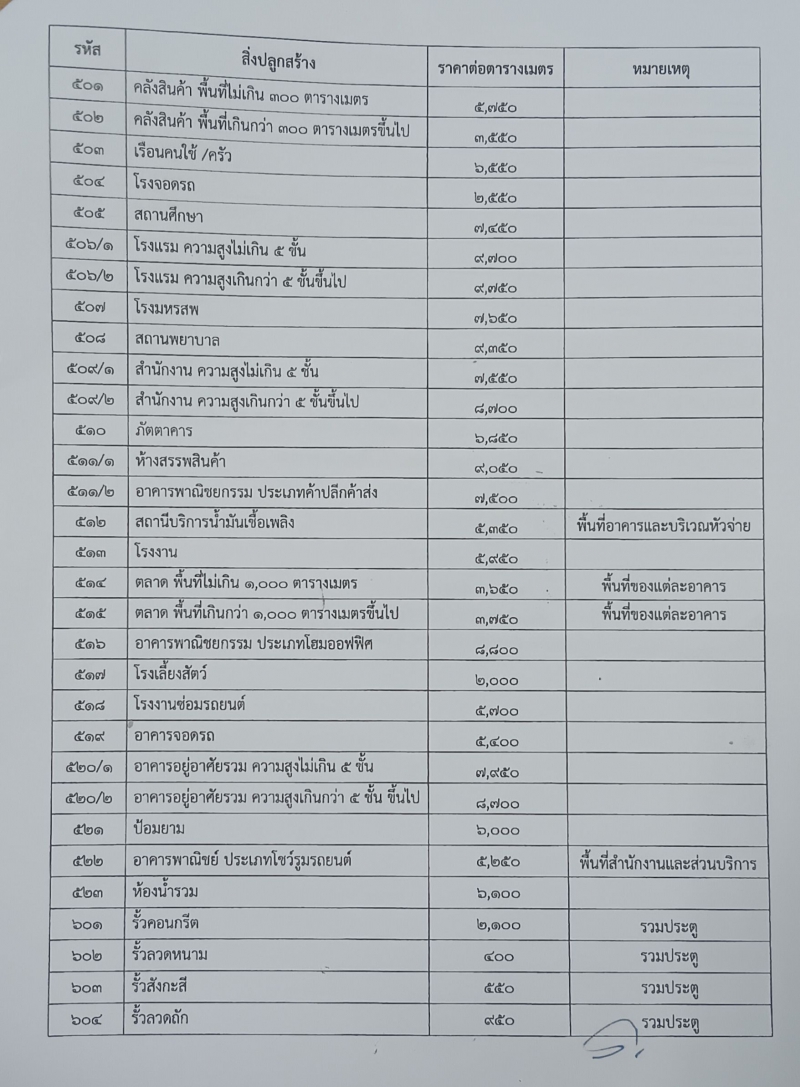 | รหัส | สิ่งปลูกสร้าง | ราคาต่อตารางเมตร | หมายเหตุ |
|---|---|---|---|
| ๕๐๑ | คลังสินค้า พื้นที่ไม่เกิน ๓๐๐ ตารางเมตร | ๕,๗๕๐ | |
| ๕๐๒ | คลังสินค้า พื้นที่เกินกว่า ๓๐๐ ตารางเมตรขึ้นไป | ๓,๕๕๐ | |
| ๕๐๓ | เรือนคนใช้ /ครัว | ๖,๕๕๐ | |
| ๕๐๔ | โรงจอดรถ | ๒,๕๕๐ | |
| ๕๐๕ | สถานศึกษา | ๗,๔๕๐ | |
| ๕๐๖/๑ | โรงแรม ความสูงไม่เกิน ๕ ชั้น | ๙,๗๐๐ | |
| ๕๐๖/๒ | โรงแรม ความสูงเกินกว่า ๕ ชั้นขึ้นไป | ๙,๗๕๐ | |
| ๕๐๗ | โรงมหรสพ | ๗,๖๕๐ | |
| ๕๐๘ | สถานพยาบาล | ๙,๓๕๐ | |
| ๕๐๙/๑ | สำนักงาน ความสูงไม่เกิน ๕ ชั้น | ๗,๕๕๐ | |
| ๕๐๙/๒ | สำนักงาน ความสูงเกินกว่า ๕ ชั้นขึ้นไป | ๘,๗๐๐ | |
| ๕๑๐ | ภัตตาคาร | ๖,๘๕๐ | |
| ๕๑๑/๑ | ห้างสรรพสินค้า | ๙,๐๕๐ | |
| ๕๑๑/๒ | อาคารพาณิชยกรรม ประเภทค้าปลีกค้าส่ง | ๗,๕๐๐ | |
| ๕๑๒ | สถานีบริการน้ำมันเชื้อเพลิง | ๕,๓๕๐ | พื้นที่อาคารและบริเวณหัวจ่าย |
| ๕๑๓ | โรงงาน | ๕,๙๕๐ | |
| ๕๑๔ | ตลาด พื้นที่ไม่เกิน ๑,๐๐๐ ตารางเมตร | ๓,๖๕๐ | พื้นที่ของแต่ละอาคาร |
| ๕๑๕ | ตลาด พื้นที่เกินกว่า ๑,๐๐๐ ตารางเมตรขึ้นไป | ๓,๗๕๐ | พื้นที่ของแต่ละอาคาร |
| ๕๑๖ | อาคารพาณิชยกรรม ประเภทโฮมออฟฟิศ | ๘,๘๐๐ | |
| ๕๑๗ | โรงเลี้ยงสัตว์ | ๒,๐๐๐ | |
| ๕๑๘ | โรงงานซ่อมรถยนต์ | ๕,๗๐๐ | |
| ๕๑๙ | อาคารจอดรถ | ๕,๔๐๐ | |
| ๕๒๐/๑ | อาคารอยู่อาศัยรวม ความสูงไม่เกิน ๕ ชั้น | ๗,๙๕๐ | |
| ๕๒๐/๒ | อาคารอยู่อาศัยรวม ความสูงเกินกว่า ๕ ชั้น ขึ้นไป | ๘,๗๐๐ | |
| ๕๒๑ | ป้อมยาม | ๖,๐๐๐ | |
| ๕๒๒ | อาคารพาณิชย์ ประเภทโชว์รูมรถยนต์ | ๕,๒๕๐ | พื้นที่สำนักงานและส่วนบริการ |
| ๕๒๓ | ห้องน้ำรวม | ๖,๑๐๐ | |
| ๖๐๑ | รั้วคอนกรีต | ๒,๑๐๐ | รวมประตู |
| ๖๐๒ | รั้วลวดหนาม | ๔๐๐ | รวมประตู |
| ๖๐๓ | รั้วสังกะสี | ๕๕๐ | รวมประตู |
| ๖๐๔ | รั้วลวดถัก | ๙๕๐ | รวมประตู |